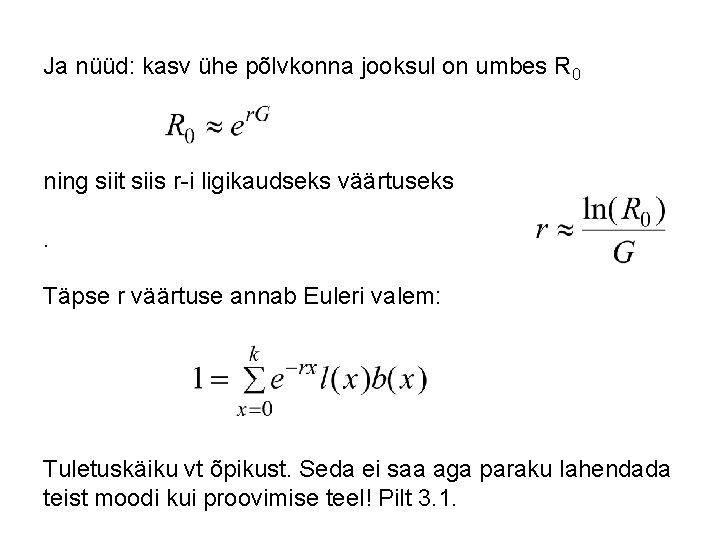 Ja nüüd: kasv ühe põlvkonna jooksul on umbes $R_0$

$R_0 \approx e^{rG}$

ning siit siis r-i ligikaudseks väärtuseks

$r \approx \frac{\ln(R_0)}{G}$

.

Täpse r väärtuse annab Euleri valem:

$1 = \sum_{x=0}^{k} e^{-rx} l(x) b(x)$

Tuletuskäiku vt õpikust. Seda ei saa aga paraku lahendada teist moodi kui proovimise teel! Pilt 3.1.